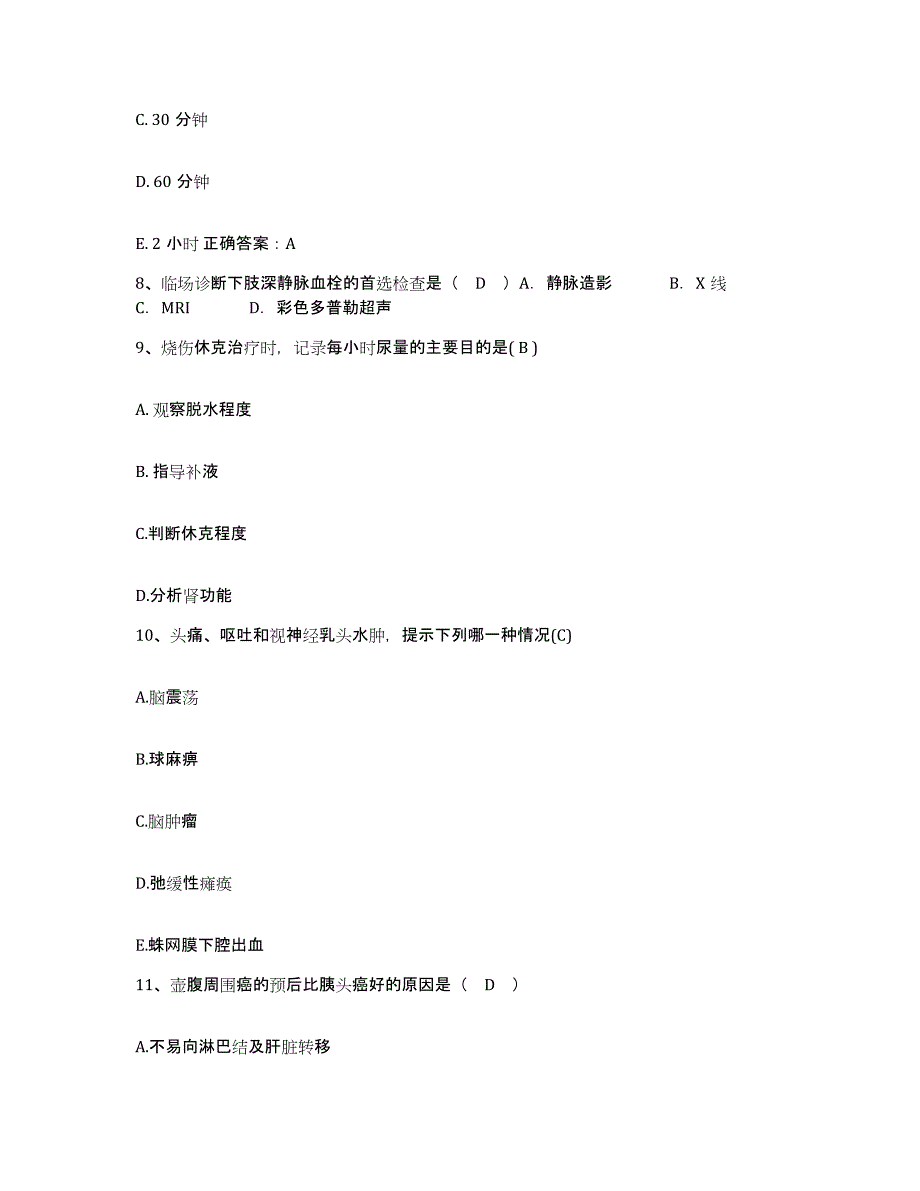 C. 30 分钟

D. 60 分钟

E. 2 小时 正确答案：A

8、临场诊断下肢深静脉血栓的首选检查是（ D ）A. 静脉造影 B. X 线 C. MRI D. 彩色多普勒超声

9、烧伤休克治疗时，记录每小时尿量的主要目的是( B )

A. 观察脱水程度

B. 指导补液

C.判断休克程度

D.分析肾功能

10、头痛、呕吐和视神经乳头水肿，提示下列哪一种情况(C)

A.脑震荡

B.球麻痹

C.脑肿瘤

D.弛缓性瘫痪

E.蛛网膜下腔出血

11、壶腹周围癌的预后比胰头癌好的原因是（ D ）

A.不易向淋巴结及肝脏转移